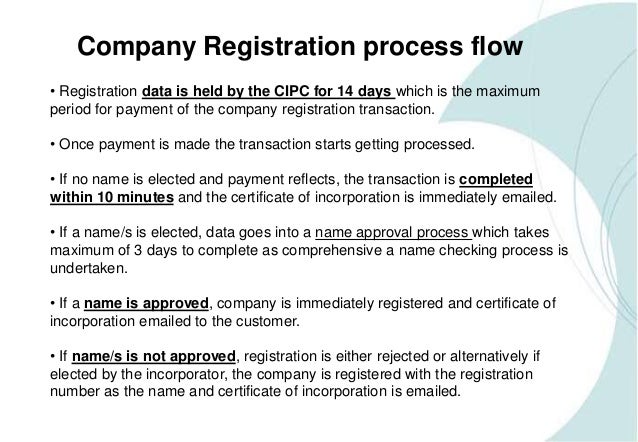 Company Registration process flow

• Registration data is held by the CIPC for 14 days which is the maximum period for payment of the company registration transaction.

• Once payment is made the transaction starts getting processed.

• If no name is elected and payment reflects, the transaction is completed within 10 minutes and the certificate of incorporation is immediately emailed.

• If a name/s is elected, data goes into a name approval process which takes maximum of 3 days to complete as comprehensive a name checking process is undertaken.

• If a name is approved, company is immediately registered and certificate of incorporation emailed to the customer.

• If name/s is not approved, registration is either rejected or alternatively if elected by the incorporator, the company is registered with the registration number as the name and certificate of incorporation is emailed.